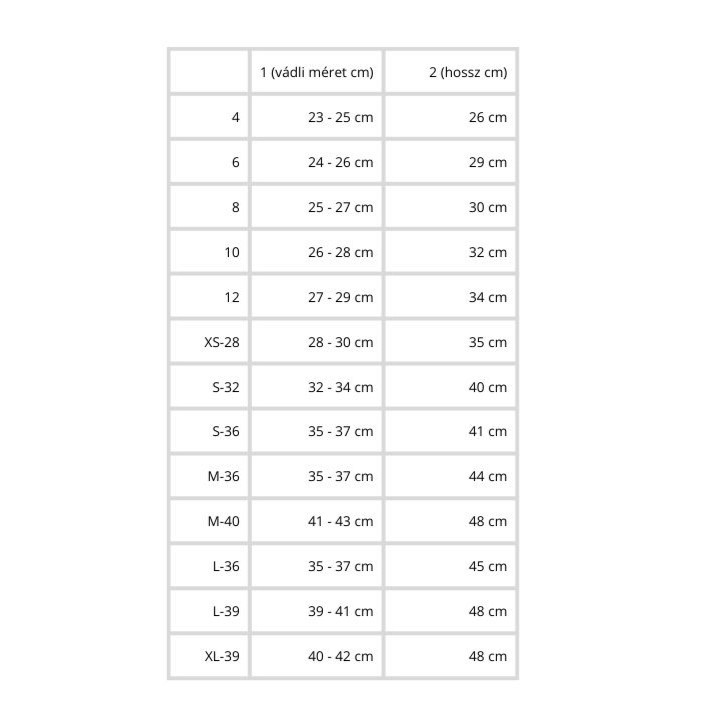 | | 1 (vádli méret cm) | 2 (hossz cm) |
|---|---|---|
| 4 | 23 - 25 cm | 26 cm |
| 6 | 24 - 26 cm | 29 cm |
| 8 | 25 - 27 cm | 30 cm |
| 10 | 26 - 28 cm | 32 cm |
| 12 | 27 - 29 cm | 34 cm |
| XS-28 | 28 - 30 cm | 35 cm |
| S-32 | 32 - 34 cm | 40 cm |
| S-36 | 35 - 37 cm | 41 cm |
| M-36 | 35 - 37 cm | 44 cm |
| M-40 | 41 - 43 cm | 48 cm |
| L-36 | 35 - 37 cm | 45 cm |
| L-39 | 39 - 41 cm | 48 cm |
| XL-39 | 40 - 42 cm | 48 cm |